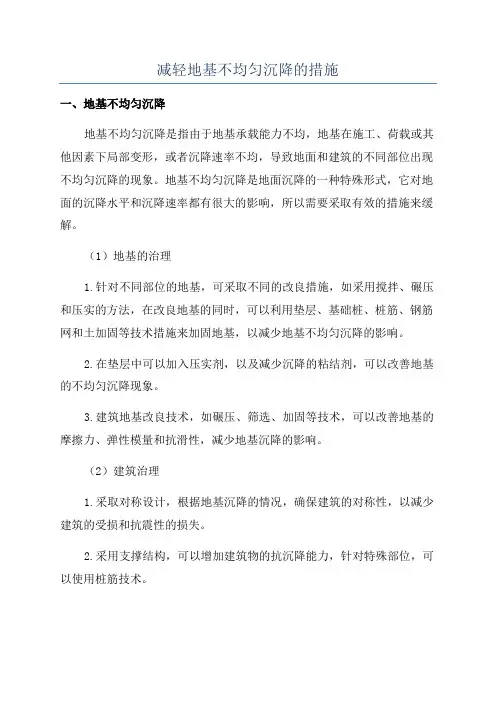 减轻地基不均匀沉降的措施

一、地基不均匀沉降

地基不均匀沉降是指由于地基承载能力不均，地基在施工、荷载或其他因素下局部变形，或者沉降速率不均，导致地面和建筑的不同部位出现不均匀沉降的现象。地基不均匀沉降是地面沉降的一种特殊形式，它对地面的沉降水平和沉降速率都有很大的影响，所以需要采取有效的措施来缓解。

（1）地基的治理

1.针对不同部位的地基，可采取不同的改良措施，如采用搅拌、碾压和压实的方法，在改良地基的同时，可以利用垫层、基础桩、桩筋、钢筋网和土加固等技术措施来加固地基，以减少地基不均匀沉降的影响。

2.在垫层中可以加入压实剂，以及减少沉降的粘结剂，可以改善地基的不均匀沉降现象。

3.建筑地基改良技术，如碾压、筛选、加固等技术，可以改善地基的摩擦力、弹性模量和抗滑性，减少地基沉降的影响。

（2）建筑治理

1.采取对称设计，根据地基沉降的情况，确保建筑的对称性，以减少建筑的受损和抗震性的损失。

2.采用支撑结构，可以增加建筑物的抗沉降能力，针对特殊部位，可以使用桩筋技术。